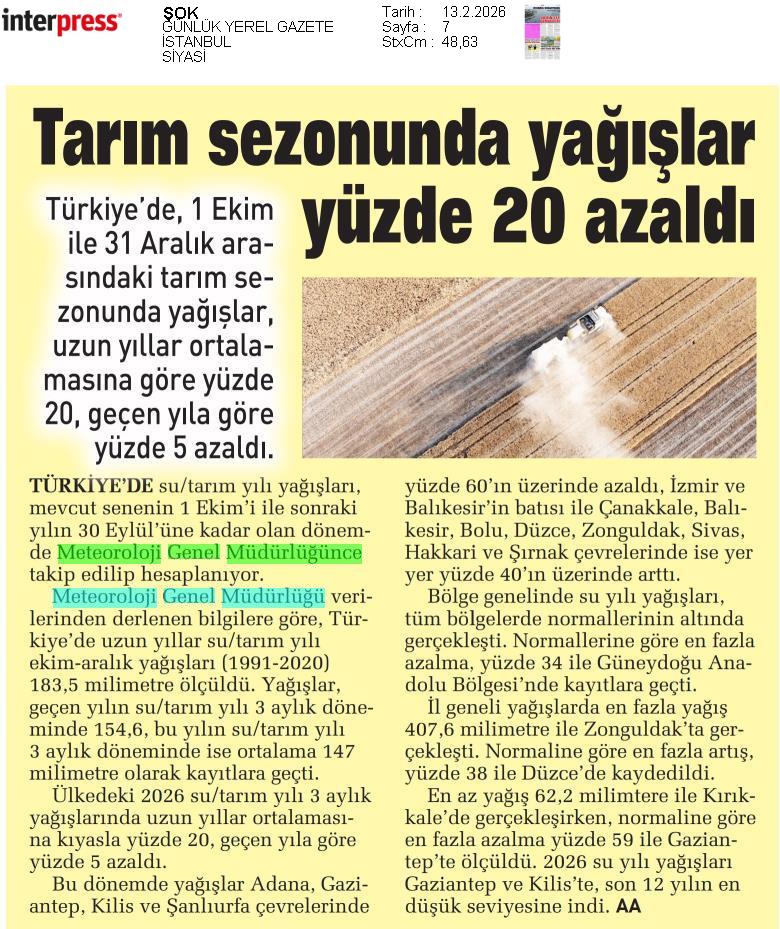 interpress

ŞOK
GÜNLÜK YEREL GAZETE
İSTANBUL
SİYASİ

Tarih : 13.2.2026
Sayfa : 7
StxCm : 48,63

Tarım sezonunda yağışlar yüzde 20 azaldı

Türkiye'de, 1 Ekim ile 31 Aralık arasındaki tarım sezonunda yağışlar, uzun yıllar ortalamasına göre yüzde 20, geçen yıla göre yüzde 5 azaldı.

TÜRKİYE'DE su/tarım yılı yağışları, mevcut senenin 1 Ekim'i ile sonraki yılın 30 Eylül'üne kadar olan dönemde Meteoroloji Genel Müdürlüğünce takip edilip hesaplanıyor.

Meteoroloji Genel Müdürlüğü verilerinden derlenen bilgilere göre, Türkiye'de uzun yıllar su/tarım yılı ekim-aralık yağışları (1991-2020) 183,5 milimetre ölçüldü. Yağışlar, geçen yılın su/tarım yılı 3 aylık döneminde 154,6, bu yılın su/tarım yılı 3 aylık döneminde ise ortalama 147 milimetre olarak kayıtlara geçti.

Ülkedeki 2026 su/tarım yılı 3 aylık yağışlarında uzun yıllar ortalamasına kıyasla yüzde 20, geçen yıla göre yüzde 5 azaldı.

Bu dönemde yağışlar Adana, Gaziantep, Kilis ve Şanlıurfa çevrelerinde yüzde 60'ın üzerinde azaldı, İzmir ve Balıkesir'in batısı ile Çanakkale, Balıkesir, Bolu, Düzce, Zonguldak, Sivas, Hakkari ve Şırnak çevrelerinde ise yer yer yüzde 40'ın üzerinde arttı.

Bölge genelinde su yılı yağışları, tüm bölgelerde normallerinin altında gerçekleşti. Normallerine göre en fazla azalma, yüzde 34 ile Güneydoğu Anadolu Bölgesi'nde kayıtlara geçti.

İl geneli yağışlarda en fazla yağış 407,6 milimetre ile Zonguldak'ta gerçekleşti. Normaline göre en fazla artış, yüzde 38 ile Düzce'de kaydedildi.

En az yağış 62,2 milimtere ile Kırıkkale'de gerçekleşirken, normaline göre en fazla azalma yüzde 59 ile Gaziantep'te ölçüldü. 2026 su yılı yağışları Gaziantep ve Kilis'te, son 12 yılın en düşük seviyesine indi. AA